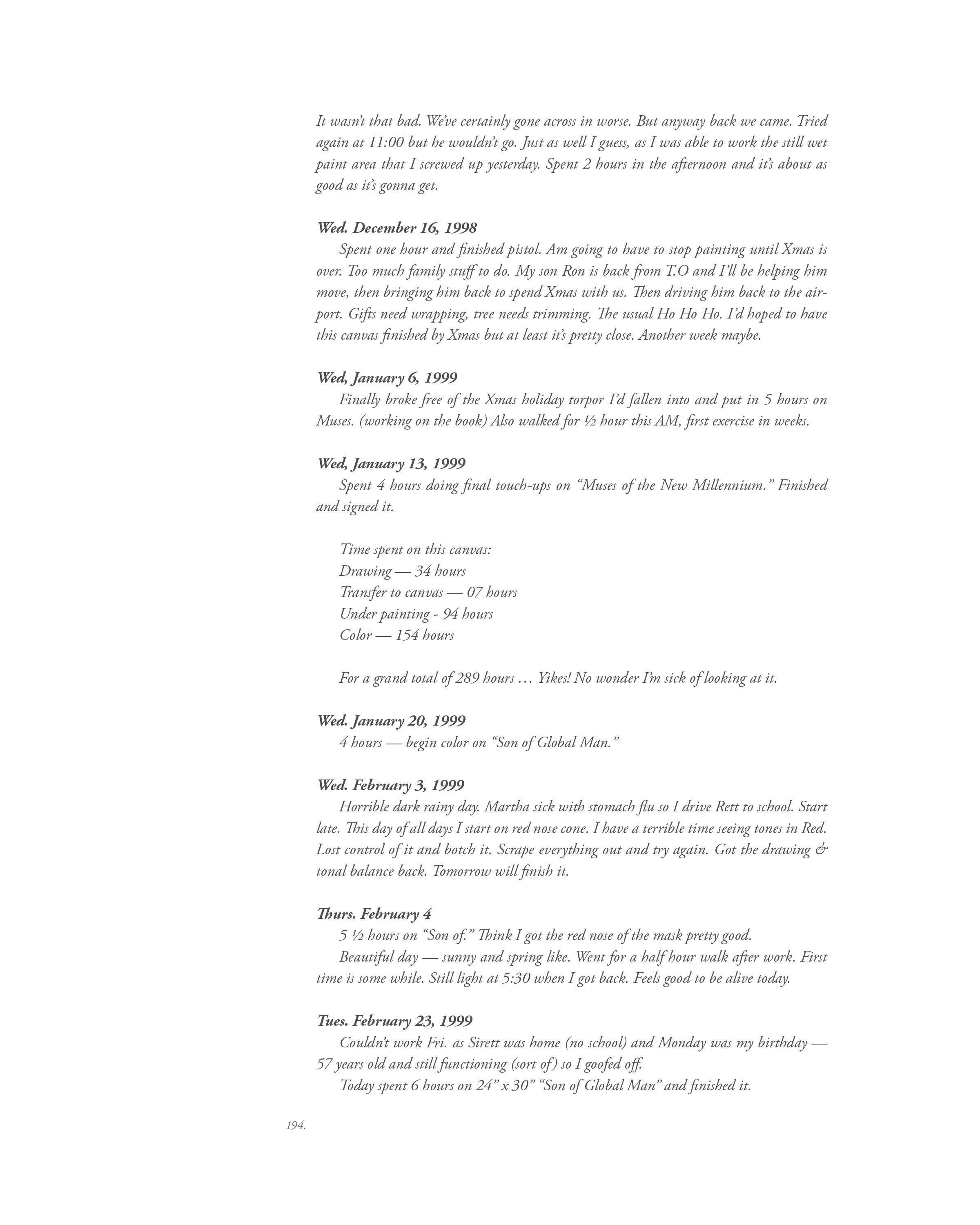 It wasn't that bad. We've certainly gone across in worse. But anyway back we came. Tried again at 11:00 but he wouldn't go. Just as well I guess, as I was able to work the still wet paint area that I screwed up yesterday. Spent 2 hours in the afternoon and it's about as good as it's gonna get.

Wed. December 16, 1998

Spent one hour and finished pistol. Am going to have to stop painting until Xmas is over. Too much family stuff to do. My son Ron is back from T.O and I'll be helping him move, then bringing him back to spend Xmas with us. Then driving him back to the airport. Gifts need wrapping, tree needs trimming. The usual Ho Ho Ho. I'd hoped to have this canvas finished by Xmas but at least it's pretty close. Another week maybe.

Wed, January 6, 1999

Finally broke free of the Xmas holiday torpor I'd fallen into and put in 5 hours on Muses. (working on the book) Also walked for ½ hour this AM, first exercise in weeks.

Wed, January 13, 1999

Spent 4 hours doing final touch-ups on "Muses of the New Millennium." Finished and signed it.

Time spent on this canvas:
Drawing — 34 hours
Transfer to canvas — 07 hours
Under painting - 94 hours
Color — 154 hours

For a grand total of 289 hours … Yikes! No wonder I'm sick of looking at it.

Wed. January 20, 1999

4 hours — begin color on "Son of Global Man."

Wed. February 3, 1999

Horrible dark rainy day. Martha sick with stomach flu so I drive Rett to school. Start late. This day of all days I start on red nose cone. I have a terrible time seeing tones in Red. Lost control of it and botch it. Scrape everything out and try again. Got the drawing & tonal balance back. Tomorrow will finish it.

Thurs. February 4

5 ½ hours on "Son of." Think I got the red nose of the mask pretty good.

Beautiful day — sunny and spring like. Went for a half hour walk after work. First time is some while. Still light at 5:30 when I got back. Feels good to be alive today.

Tues. February 23, 1999

Couldn't work Fri. as Sirett was home (no school) and Monday was my birthday — 57 years old and still functioning (sort of) so I goofed off.

Today spent 6 hours on 24" x 30" "Son of Global Man" and finished it.

194.